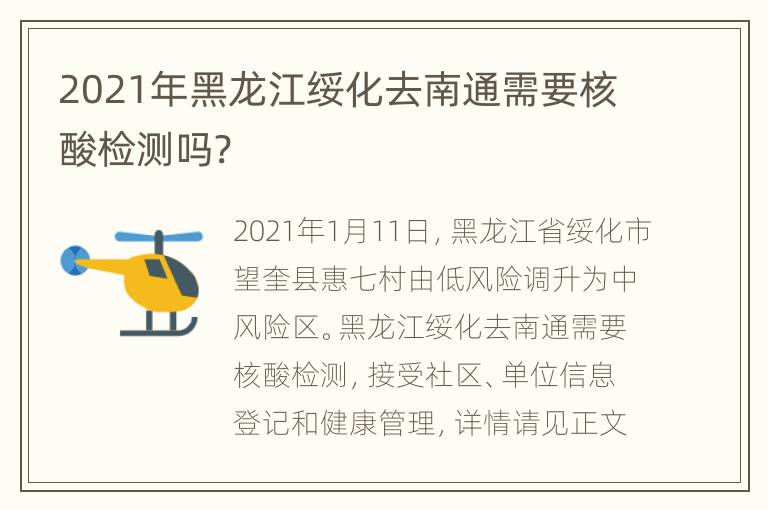 2021年黑龙江绥化去南通需要核酸检测吗?

2021年1月11日, 黑龙江省绥化市望奎县惠七村由低风险调升为中风险区。黑龙江绥化去南通需要核酸检测, 接受社区、单位信息登记和健康管理, 详情请见正文